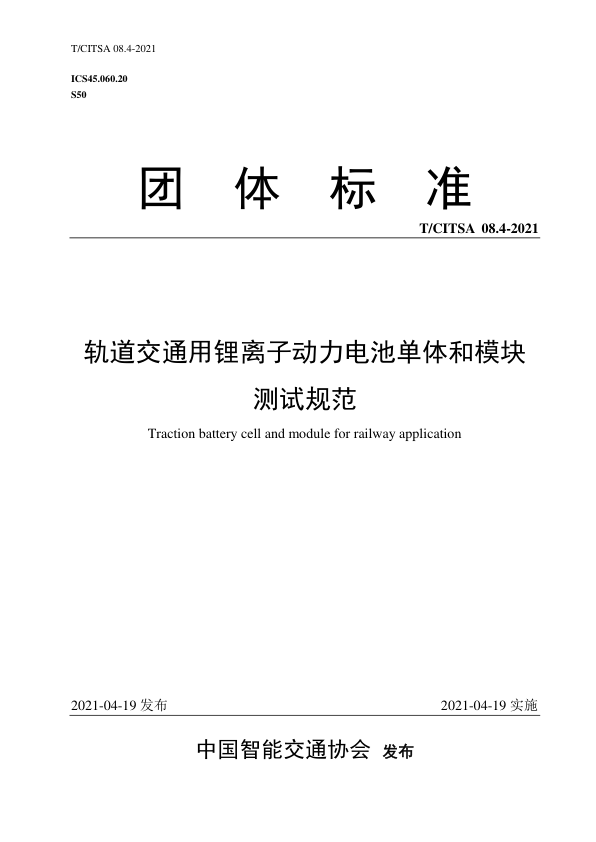 T/CITSA 08.4-2021

ICS45.060.20
S50

团 体 标 准

T/CITSA 08.4-2021

轨道交通用锂离子动力电池单体和模块测试规范

Traction battery cell and module for railway application

2021-04-19 发布

2021-04-19 实施

中国智能交通协会 发布